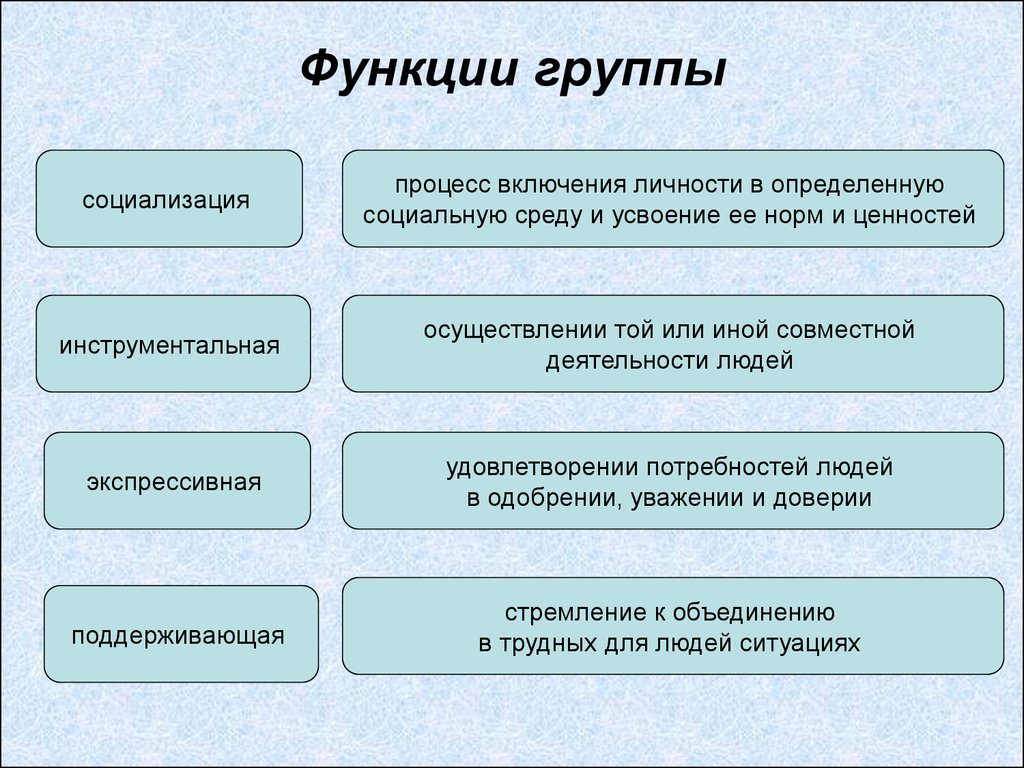 Функции группы

социализация

процесс включения личности в определенную социальную среду и усвоение ее норм и ценностей

инструментальная

осуществлении той или иной совместной деятельности людей

экспрессивная

удовлетворении потребностей людей в одобрении, уважении и доверии

поддерживающая

стремление к объединению в трудных для людей ситуациях